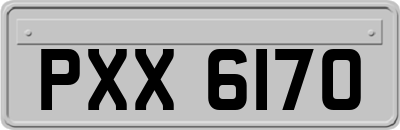 PXX 6170